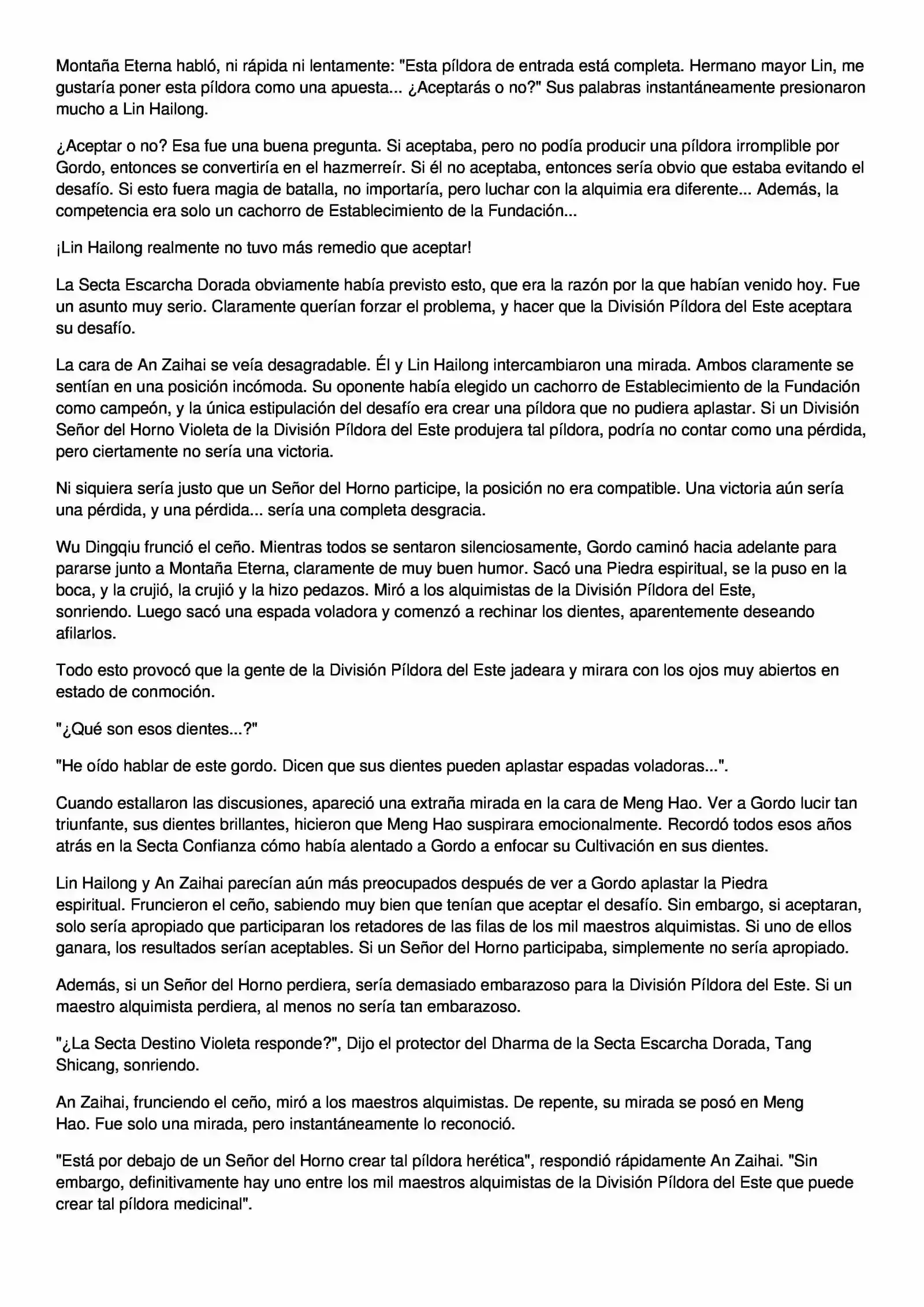 Montaña Eterna habló, ni rápida ni lentamente: "Esta píldora de entrada está completa. Hermano mayor Lin, me gustaría poner esta píldora como una apuesta... ¿Aceptarás o no?" Sus palabras instantáneamente presionaron mucho a Lin Hailong.

¿Aceptar o no? Esa fue una buena pregunta. Si aceptaba, pero no podía producir una píldora irromplible por Gordo, entonces se convertiría en el hazmerreír. Si él no aceptaba, entonces sería obvio que estaba evitando el desafío. Si esto fuera magia de batalla, no importaría, pero luchar con la alquimia era diferente... Además, la competencia era solo un cachorro de Establecimiento de la Fundación...

¡Lin Hailong realmente no tuvo más remedio que aceptar!

La Secta Escarcha Dorada obviamente había previsto esto, que era la razón por la que habían venido hoy. Fue un asunto muy serio. Claramente querían forzar el problema, y hacer que la División Píldora del Este aceptara su desafío.

La cara de An Zaihai se veía desagradable. Él y Lin Hailong intercambiaron una mirada. Ambos claramente se sentían en una posición incómoda. Su oponente había elegido un cachorro de Establecimiento de la Fundación como campeón, y la única estipulación del desafío era crear una píldora que no pudiera aplastar. Si un División Señor del Horno Violeta de la División Píldora del Este produjera tal píldora, podría no contar como una pérdida, pero ciertamente no sería una victoria.

Ni siquiera sería justo que un Señor del Horno participe, la posición no era compatible. Una victoria aún sería una pérdida, y una pérdida... sería una completa desgracia.

Wu Dingqiu frunció el ceño. Mientras todos se sentaron silenciosamente, Gordo caminó hacia adelante para pararse junto a Montaña Eterna, claramente de muy buen humor. Sacó una Piedra espiritual, se la puso en la boca, y la crujió, la crujió y la hizo pedazos. Miró a los alquimistas de la División Píldora del Este, sonriendo. Luego sacó una espada voladora y comenzó a rechinar los dientes, aparentemente deseando afilarlos.

Todo esto provocó que la gente de la División Píldora del Este jadeara y mirara con los ojos muy abiertos en estado de conmoción.

"¿Qué son esos dientes...?"

"He oído hablar de este gordo. Dicen que sus dientes pueden aplastar espadas voladoras...".

Cuando estallaron las discusiones, apareció una extraña mirada en la cara de Meng Hao. Ver a Gordo lucir tan triunfante, sus dientes brillantes, hicieron que Meng Hao suspirara emocionalmente. Recordó todos esos años atrás en la Secta Confianza cómo había alentado a Gordo a enfocar su Cultivación en sus dientes.

Lin Hailong y An Zaihai parecían aún más preocupados después de ver a Gordo aplastar la Piedra espiritual. Fruncieron el ceño, sabiendo muy bien que tenían que aceptar el desafío. Sin embargo, si aceptaran, solo sería apropiado que participaran los retadores de las filas de los mil maestros alquimistas. Si uno de ellos ganara, los resultados serían aceptables. Si un Señor del Horno participaba, simplemente no sería apropiado.

Además, si un Señor del Horno perdiera, sería demasiado embarazoso para la División Píldora del Este. Si un maestro alquimista perdiera, al menos no sería tan embarazoso.

"¿La Secta Destino Violeta responde?", Dijo el protector del Dharma de la Secta Escarcha Dorada, Tang Shicang, sonriendo.

An Zaihai, frunciendo el ceño, miró a los maestros alquimistas. De repente, su mirada se posó en Meng Hao. Fue solo una mirada, pero instantáneamente lo reconoció.

"Está por debajo de un Señor del Horno crear tal píldora herética", respondió rápidamente An Zaihai. "Sin embargo, definitivamente hay uno entre los mil maestros alquimistas de la División Píldora del Este que puede crear tal píldora medicinal".